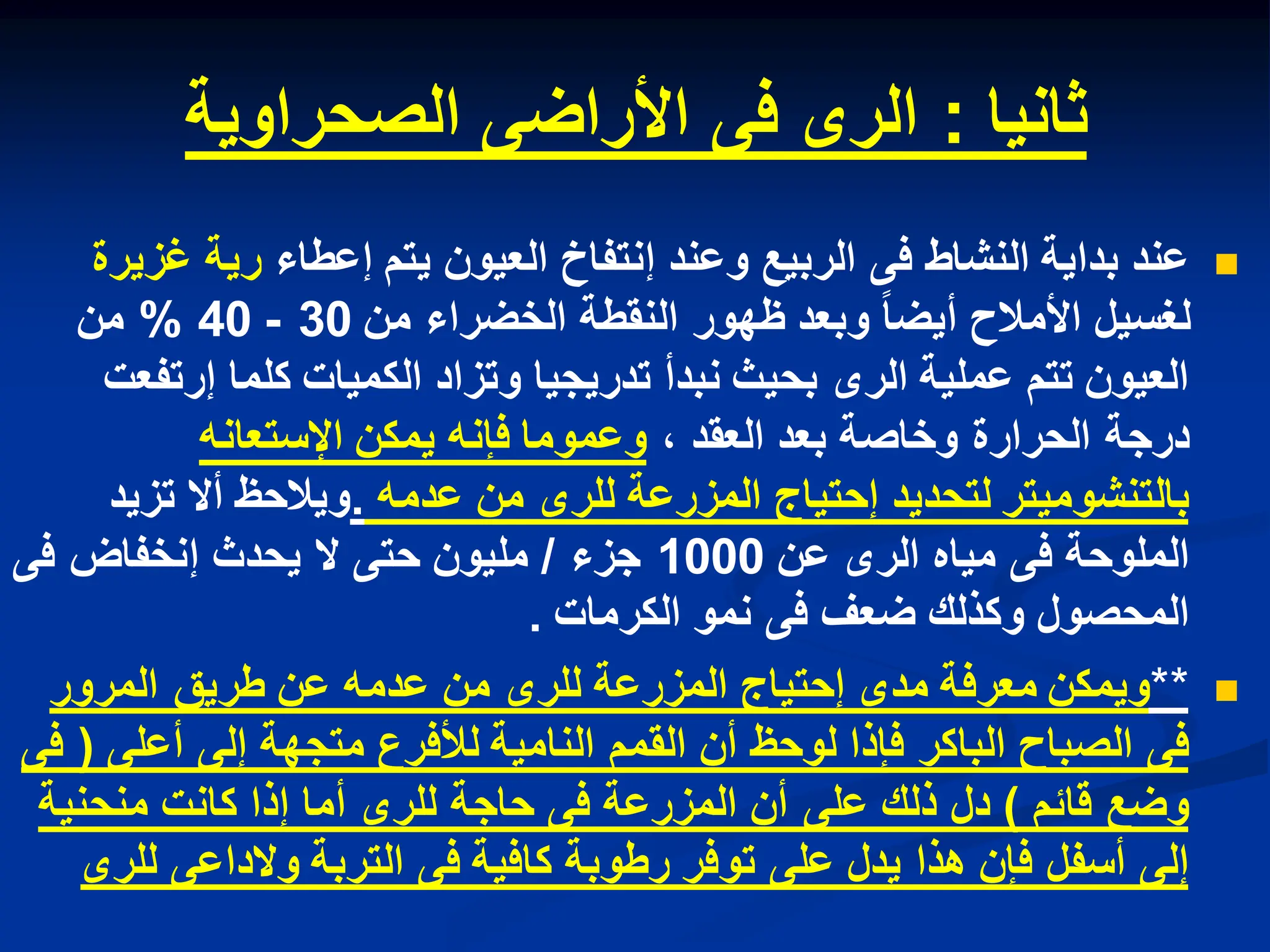 ثانيا : الرى فى الأراضى الصحراوية

عند بداية النشاط فى الربيع وعند إنتفاخ العيون يتم إعطاء رية غزيرة لغسيل الأملاح أيضاً وبعد ظهور النقطة الخضراء من 30 - 40 % من العيون تتم عملية الرى بحيث نبدأ تدريجيا وتزاد الكميات كلما إرتفعت درجة الحرارة وخاصة بعد العقد ، وعموما فإنه يمكن الإستعانه بالتنشوميتر لتحديد إحتياج المزرعة للرى من عدمه. ويلاحظ ألا تزيد الملوحة فى مياه الرى عن 1000 جزء / مليون حتى لا يحدث إنخفاض فى المحصول وكذلك ضعف فى نمو الكرمات .

**ويمكن معرفة مدى إحتياج المزرعة للرى من عدمه عن طريق المرور فى الصباح الباكر فإذا لوحظ أن القمم النامية للأفرع متجهة إلى أعلى ( فى وضع قائم ) دل ذلك على أن المزرعة فى حاجة للرى أما إذا كانت منحنية إلى أسفل فإن هذا يدل على توفر رطوبة كافية فى التربة ولاداعى للرى